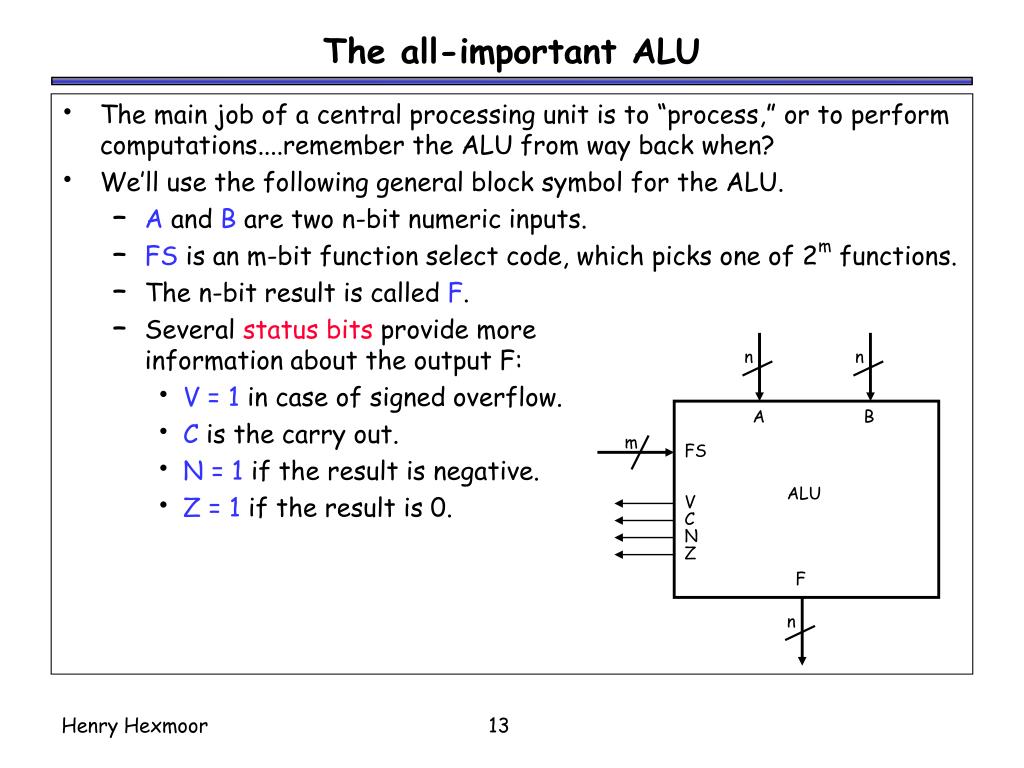 The all-important ALU

• The main job of a central processing unit is to “process,” or to perform computations....remember the ALU from way back when?
• We’ll use the following general block symbol for the ALU.
– A and B are two n-bit numeric inputs.
– FS is an m-bit function select code, which picks one of $2^m$ functions.
– The n-bit result is called F.
– Several status bits provide more information about the output F:
• V = 1 in case of signed overflow.
• C is the carry out.
• N = 1 if the result is negative.
• Z = 1 if the result is 0.

n
n
A
B
m
FS
ALU
V
C
N
Z
F
n

Henry Hexmoor

13